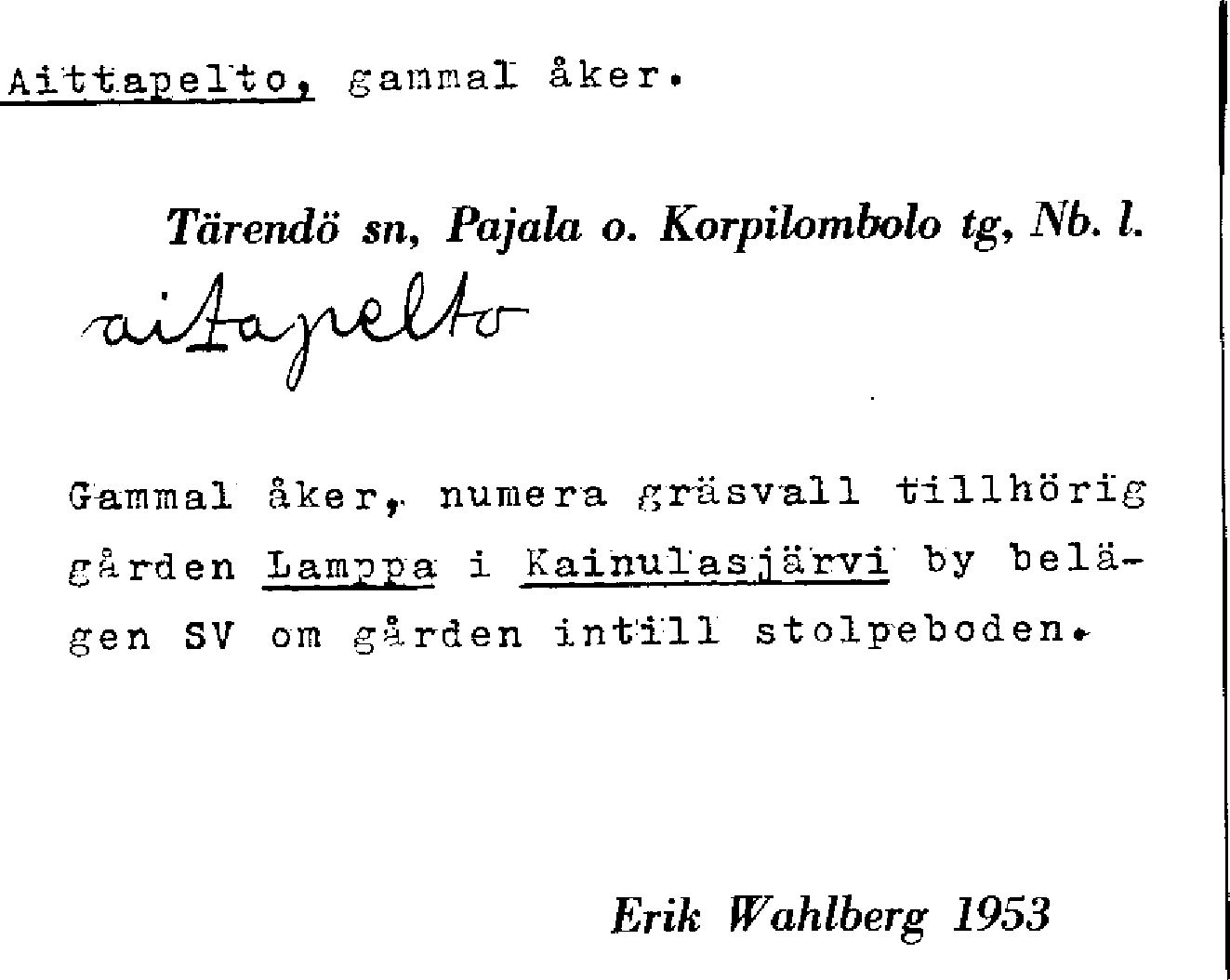 Aittapelto, gammal åker.

Tärendö sn, Pajala o. Korpilombolo tg, Nb. l.

aitapelto

Gammal åker, numera gräsvall tillhörig gården Lamppa i Kainulasjärvi by belägen SV om gården intill stolpeboden.

Erik Wahlberg 1953